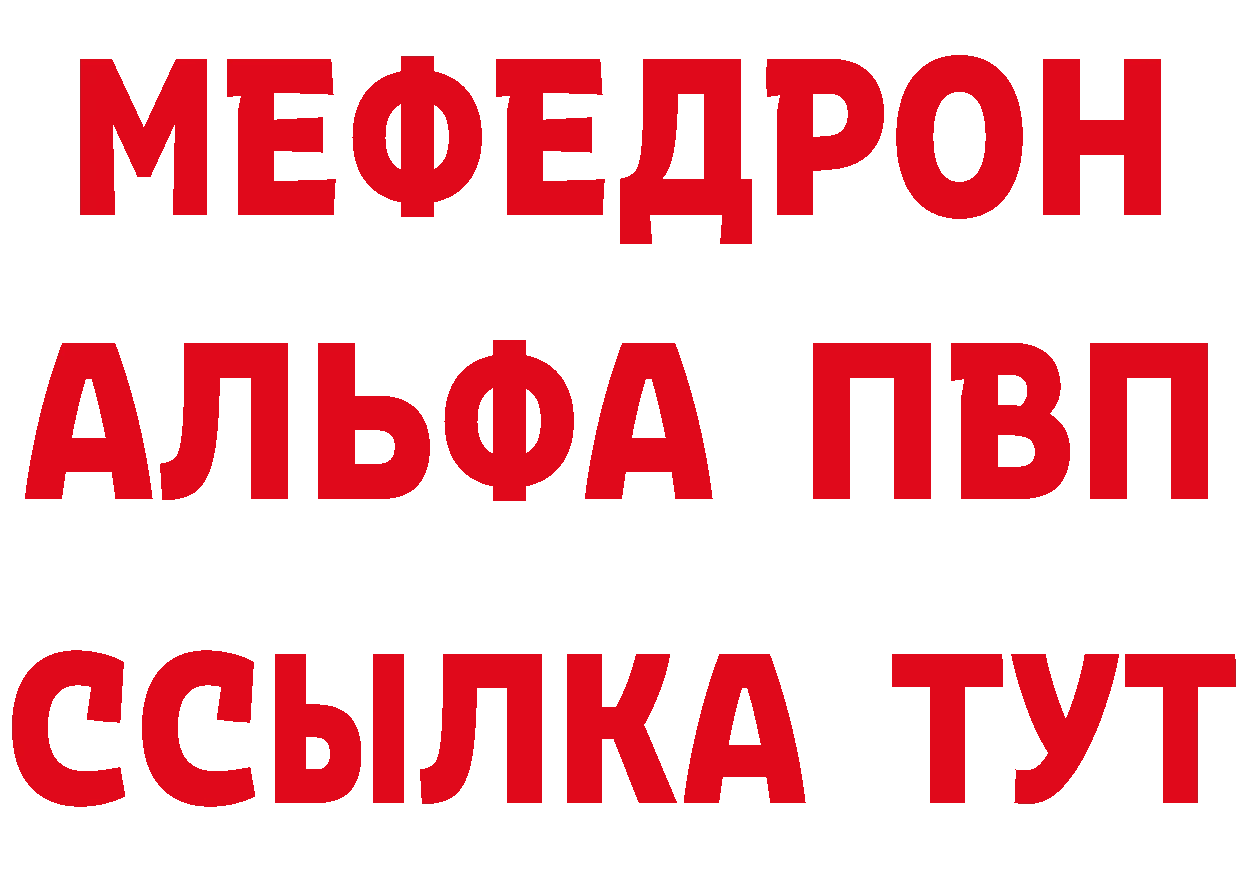 МЕФЕДРОН
АЛЬФА ПВП
ССЫЛКА ТУТ